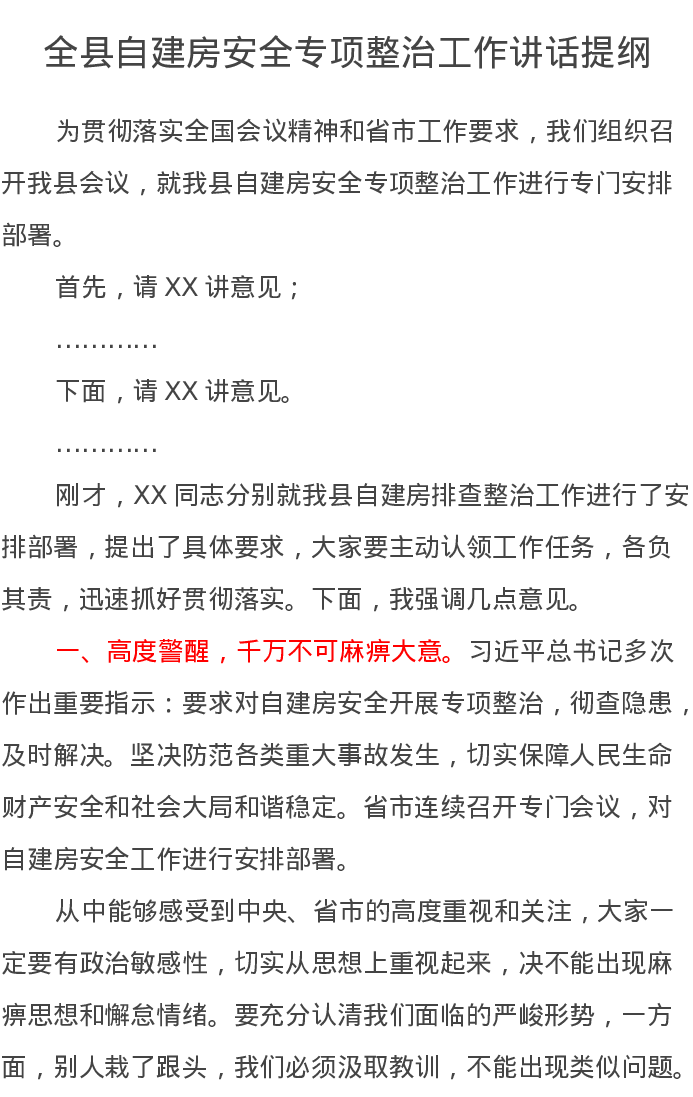 全县自建房安全专项整治工作讲话提纲

为贯彻落实全国会议精神和省市工作要求，我们组织召开我县会议，就我县自建房安全专项整治工作进行专门安排部署。

首先，请XX讲意见；

…………

下面，请XX讲意见。

…………

刚才，XX同志分别就我县自建房排查整治工作进行了安排部署，提出了具体要求，大家要主动认领工作任务，各负其责，迅速抓好贯彻落实。下面，我强调几点意见。

一、高度警醒，千万不可麻痹大意。习近平总书记多次作出重要指示：要求对自建房安全开展专项整治，彻查隐患，及时解决。坚决防范各类重大事故发生，切实保障人民生命财产安全和社会大局和谐稳定。省市连续召开专门会议，对自建房安全工作进行安排部署。

从中能够感受到中央、省市的高度重视和关注，大家一定要有政治敏感性，切实从思想上重视起来，决不能出现麻痹思想和懈怠情绪。要充分认清我们面临的严峻形势，一方面，别人栽了跟头，我们必须汲取教训，不能出现类似问题。